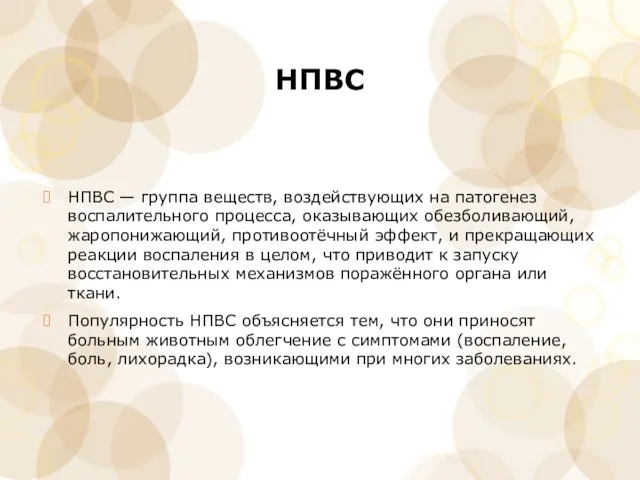 НПВС

НПВС — группа веществ, воздействующих на патогенез воспалительного процесса, оказывающих обезболивающий, жаропонижающий, противоотёчный эффект, и прекращающих реакции воспаления в целом, что приводит к запуску восстановительных механизмов поражённого органа или ткани.

Популярность НПВС объясняется тем, что они приносят больным животным облегчение с симптомами (воспаление, боль, лихорадка), возникающими при многих заболеваниях.